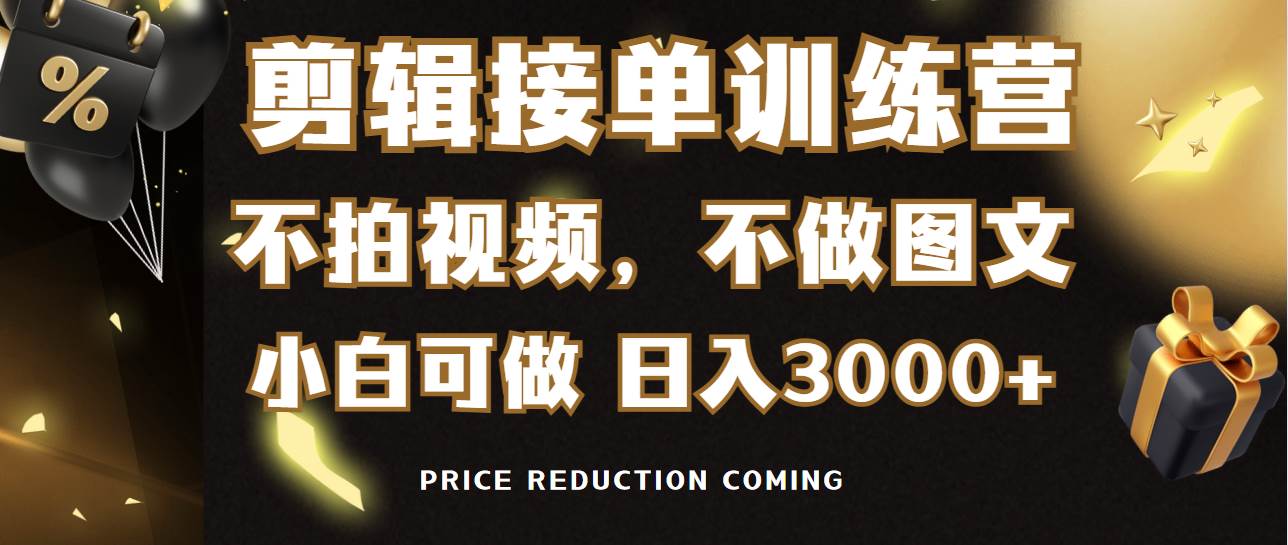 %

剪辑接单训练营

不拍视频，不做图文

小白可做 日入3000+

PRICE REDUCTION COMING